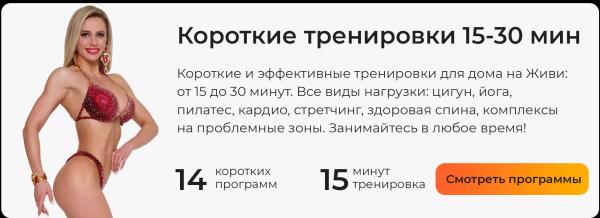 Короткие тренировки 15-30 мин

Короткие и эффективные тренировки для дома на Живи: от 15 до 30 минут. Все виды нагрузки: цигун, йога, пилатес, кардио, стретчинг, здоровая спина, комплексы на проблемные зоны. Занимайтесь в любое время!

14 коротких программ

15 минут тренировка

Смотреть программы